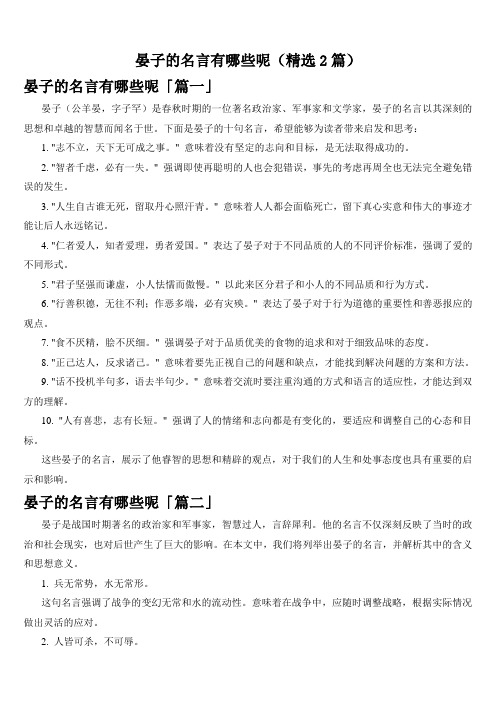 晏子的名言有哪些呢（精选 2 篇）

晏子的名言有哪些呢「篇一」

晏子（公羊晏，字子罕）是春秋时期的一位著名政治家、军事家和文学家，晏子的名言以其深刻的思想和卓越的智慧而闻名于世。下面是晏子的十句名言，希望能够为读者带来启发和思考：

1. "志不立，天下无可成之事。" 意味着没有坚定的志向和目标，是无法取得成功的。

2. "智者千虑，必有一失。" 强调即使再聪明的人也会犯错误，事先的考虑再周全也无法完全避免错误的发生。

3. "人生自古谁无死，留取丹心照汗青。" 意味着人人都会面临死亡，留下真心实意和伟大的事迹才能让后人永远铭记。

4. "仁者爱人，知者爱理，勇者爱国。" 表达了晏子对于不同品质的人的不同评价标准，强调了爱的不同形式。

5. "君子坚强而谦虚，小人怯懦而傲慢。" 以此来区分君子和小人的不同品质和行为方式。

6. "行善积德，无往不利；作恶多端，必有灾殃。" 表达了晏子对于行为道德的重要性和善恶报应的观点。

7. "食不厌精，脍不厌细。" 强调晏子对于品质优美的食物的追求和对于细致品味的态度。

8. "正己达人，反求诸己。" 意味着要先正视自己的问题和缺点，才能找到解决问题的方案和方法。

9. "话不投机半句多，语去半句少。" 意味着交流时要注重沟通的方式和语言的适应性，才能达到双方的理解。

10. "人有喜悲，志有长短。" 强调了人的情绪和志向都是有变化的，要适应和调整自己的心态和目标。

这些晏子的名言，展示了他睿智的思想和精辟的观点，对于我们的人生和处事态度也具有重要的启示和影响。

晏子的名言有哪些呢「篇二」

晏子是战国时期著名的政治家和军事家，智慧过人，言辞犀利。他的名言不仅深刻反映了当时的政治和社会现实，也对后世产生了巨大的影响。在本文中，我们将列举出晏子的名言，并解析其中的含义和思想意义。

1. 兵无常势，水无常形。

这句名言强调了战争的变幻无常和水的流动性。意味着在战争中，应随时调整战略，根据实际情况做出灵活的应对。

2. 人皆可杀，不可辱。